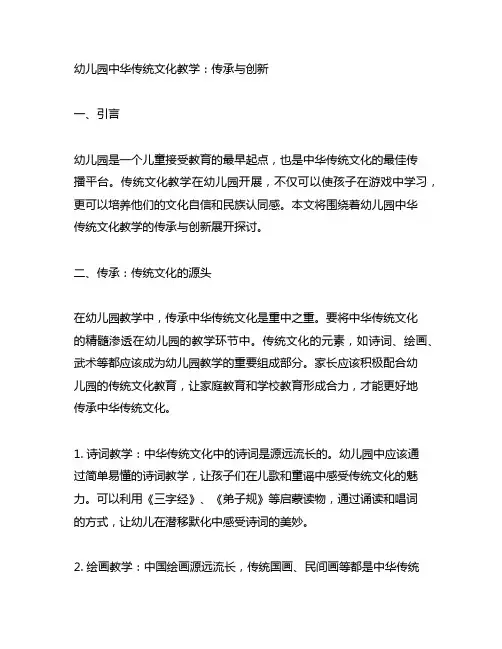 幼儿园中华传统文化教学：传承与创新

一、引言

幼儿园是一个儿童接受教育的最早起点，也是中华传统文化的最佳传播平台。传统文化教学在幼儿园开展，不仅可以使孩子在游戏中学习，更可以培养他们的文化自信和民族认同感。本文将围绕着幼儿园中华传统文化教学的传承与创新展开探讨。

二、传承：传统文化的源头

在幼儿园教学中，传承中华传统文化是重中之重。要将中华传统文化的精髓渗透在幼儿园的教学环节中。传统文化的元素，如诗词、绘画、武术等都应该成为幼儿园教学的重要组成部分。家长应该积极配合幼儿园的传统文化教育，让家庭教育和学校教育形成合力，才能更好地传承中华传统文化。

1. 诗词教学：中华传统文化中的诗词是源远流长的。幼儿园中应该通过简单易懂的诗词教学，让孩子们在儿歌和童谣中感受传统文化的魅力。可以利用《三字经》、《弟子规》等启蒙读物，通过诵读和唱词的方式，让幼儿在潜移默化中感受诗词的美妙。

2. 绘画教学：中国绘画源远流长，传统国画、民间画等都是中华传统